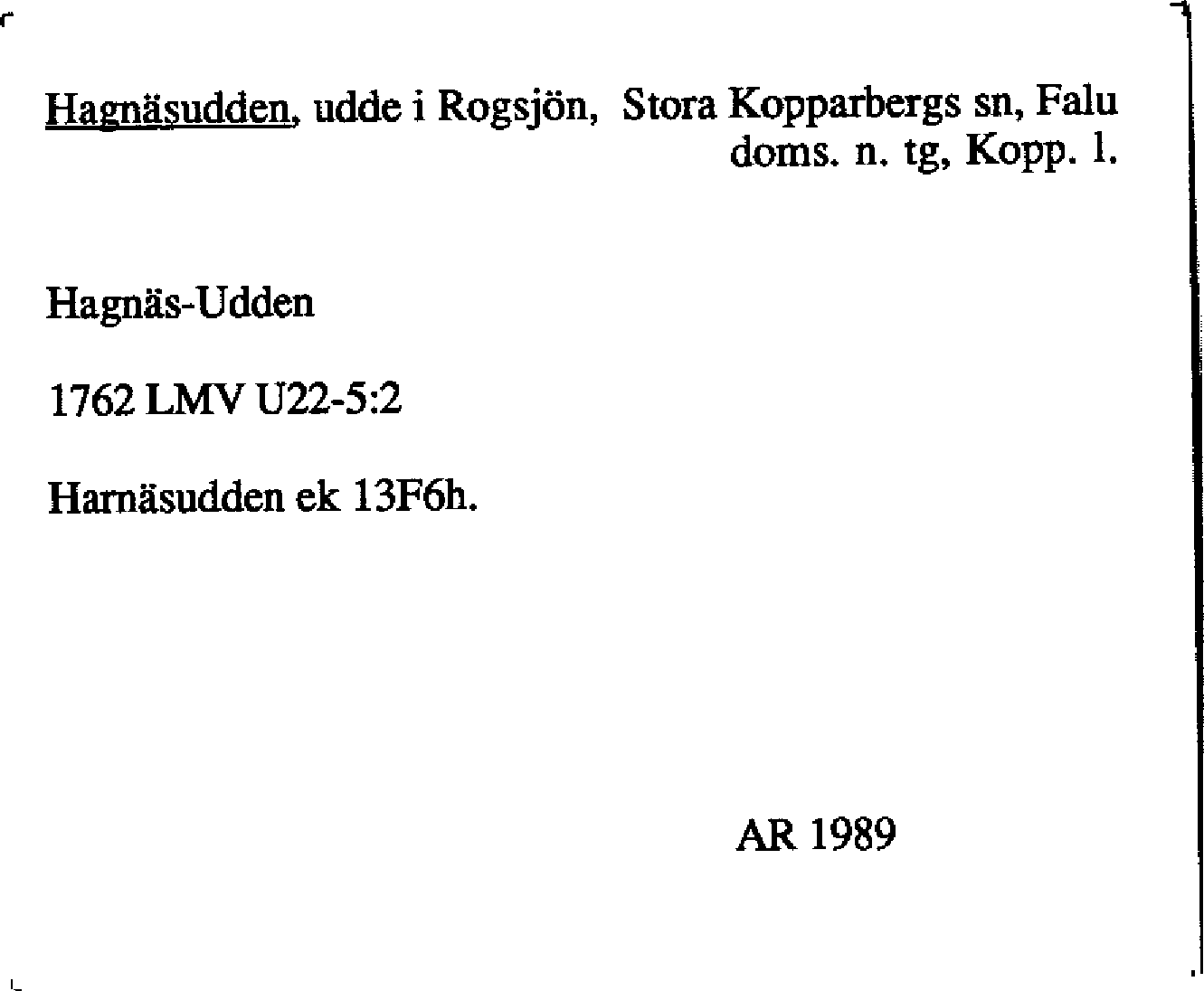 Hagnäsudden, udde i Rogsjön, Stora Kopparbergs sn, Falu doms. n. tg, Kopp. l.

Hagnäs-Udden

1762 LMV U22-5:2

Harnäsudden ek 13F6h.

AR 1989